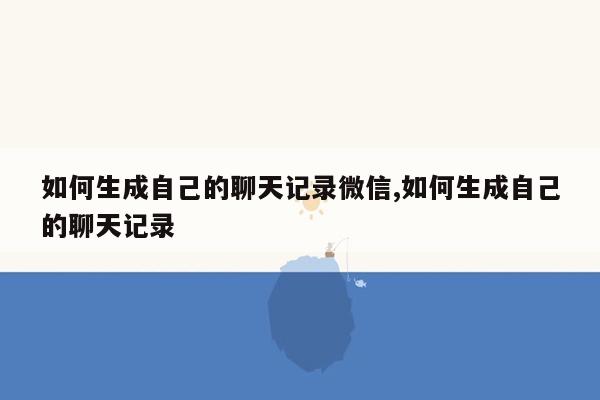 如何生成自己的聊天记录微信,如何生成自己的聊天记录